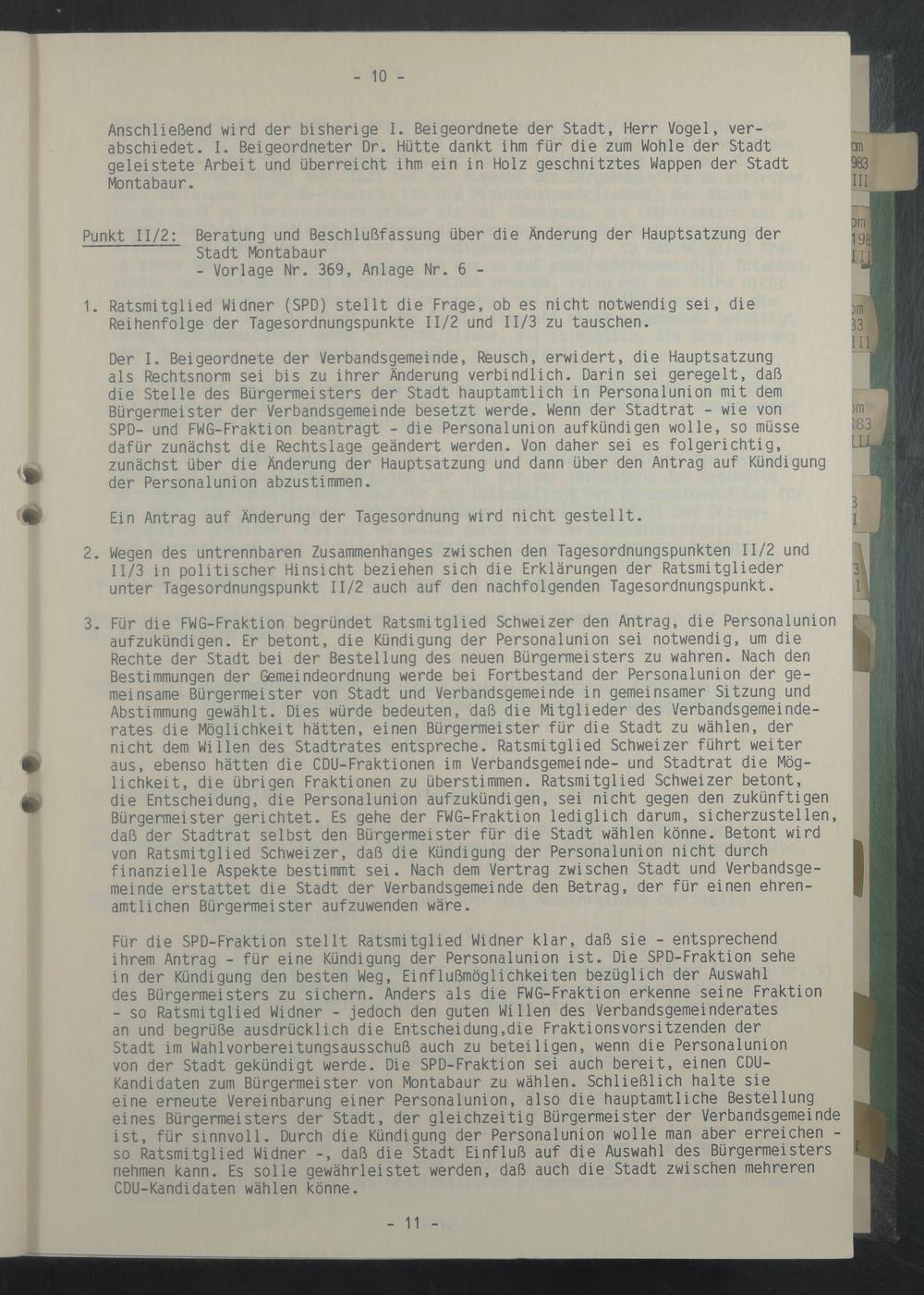 - 10 -

Anschließend wird der bisherige I. Beigeordnete der Stadt, Herr Vogel, verabschiedet. I. Beigeordneter Dr. Hütte dankt ihm für die zum Wohle der Stadt geleistete Arbeit und überreicht ihm ein in Holz geschnitztes Wappen der Stadt Montabaur.

Punkt II/2: Beratung und Beschlußfassung über die Änderung der Hauptsatzung der Stadt Montabaur
- Vorlage Nr. 369, Anlage Nr. 6 -

1. Ratsmitglied Widner (SPD) stellt die Frage, ob es nicht notwendig sei, die Reihenfolge der Tagesordnungspunkte II/2 und II/3 zu tauschen.

Der I. Beigeordnete der Verbandsgemeinde, Reusch, erwidert, die Hauptsatzung als Rechtsnorm sei bis zu ihrer Änderung verbindlich. Darin sei geregelt, daß die Stelle des Bürgermeisters der Stadt hauptamtlich in Personalunion mit dem Bürgermeister der Verbandsgemeinde besetzt werde. Wenn der Stadtrat - wie von SPD- und FWG-Fraktion beantragt - die Personalunion aufkündigen wolle, so müsse dafür zunächst die Rechtslage geändert werden. Von daher sei es folgerichtig, zunächst über die Änderung der Hauptsatzung und dann über den Antrag auf Kündigung der Personalunion abzustimmen.

Ein Antrag auf Änderung der Tagesordnung wird nicht gestellt.

2. Wegen des untrennbaren Zusammenhanges zwischen den Tagesordnungspunkten II/2 und II/3 in politischer Hinsicht beziehen sich die Erklärungen der Ratsmitglieder unter Tagesordnungspunkt II/2 auch auf den nachfolgenden Tagesordnungspunkt.

3. Für die FWG-Fraktion begründet Ratsmitglied Schweizer den Antrag, die Personalunion aufzukündigen. Er betont, die Kündigung der Personalunion sei notwendig, um die Rechte der Stadt bei der Bestellung des neuen Bürgermeisters zu wahren. Nach den Bestimmungen der Gemeindeordnung werde bei Fortbestand der Personalunion der gemeinsame Bürgermeister von Stadt und Verbandsgemeinde in gemeinsamer Sitzung und Abstimmung gewählt. Dies würde bedeuten, daß die Mitglieder des Verbandsgemeinderates die Möglichkeit hätten, einen Bürgermeister für die Stadt zu wählen, der nicht dem Willen des Stadtrates entspreche. Ratsmitglied Schweizer führt weiter aus, ebenso hätten die CDU-Fraktionen im Verbandsgemeinde- und Stadtrat die Möglichkeit, die übrigen Fraktionen zu überstimmen. Ratsmitglied Schweizer betont, die Entscheidung, die Personalunion aufzukündigen, sei nicht gegen den zukünftigen Bürgermeister gerichtet. Es gehe der FWG-Fraktion lediglich darum, sicherzustellen, daß der Stadtrat selbst den Bürgermeister für die Stadt wählen könne. Betont wird von Ratsmitglied Schweizer, daß die Kündigung der Personalunion nicht durch finanzielle Aspekte bestimmt sei. Nach dem Vertrag zwischen Stadt und Verbandsgemeinde erstattet die Stadt der Verbandsgemeinde den Betrag, der für einen ehrenamtlichen Bürgermeister aufzuwenden wäre.

Für die SPD-Fraktion stellt Ratsmitglied Widner klar, daß sie - entsprechend ihrem Antrag - für eine Kündigung der Personalunion ist. Die SPD-Fraktion sehe in der Kündigung den besten Weg, Einflußmöglichkeiten bezüglich der Auswahl des Bürgermeisters zu sichern. Anders als die FWG-Fraktion erkenne seine Fraktion - so Ratsmitglied Widner - jedoch den guten Willen des Verbandsgemeinderates an und begrüße ausdrücklich die Entscheidung,die Fraktionsvorsitzenden der Stadt im Wahlvorbereitungsausschuß auch zu beteiligen, wenn die Personalunion von der Stadt gekündigt werde. Die SPD-Fraktion sei auch bereit, einen CDU-Kandidaten zum Bürgermeister von Montabaur zu wählen. Schließlich halte sie eine erneute Vereinbarung einer Personalunion, also die hauptamtliche Bestellung eines Bürgermeisters der Stadt, der gleichzeitig Bürgermeister der Verbandsgemeinde ist, für sinnvoll. Durch die Kündigung der Personalunion wolle man aber erreichen - so Ratsmitglied Widner -, daß die Stadt Einfluß auf die Auswahl des Bürgermeisters nehmen kann. Es solle gewährleistet werden, daß auch die Stadt zwischen mehreren CDU-Kandidaten wählen könne.

- 11 -